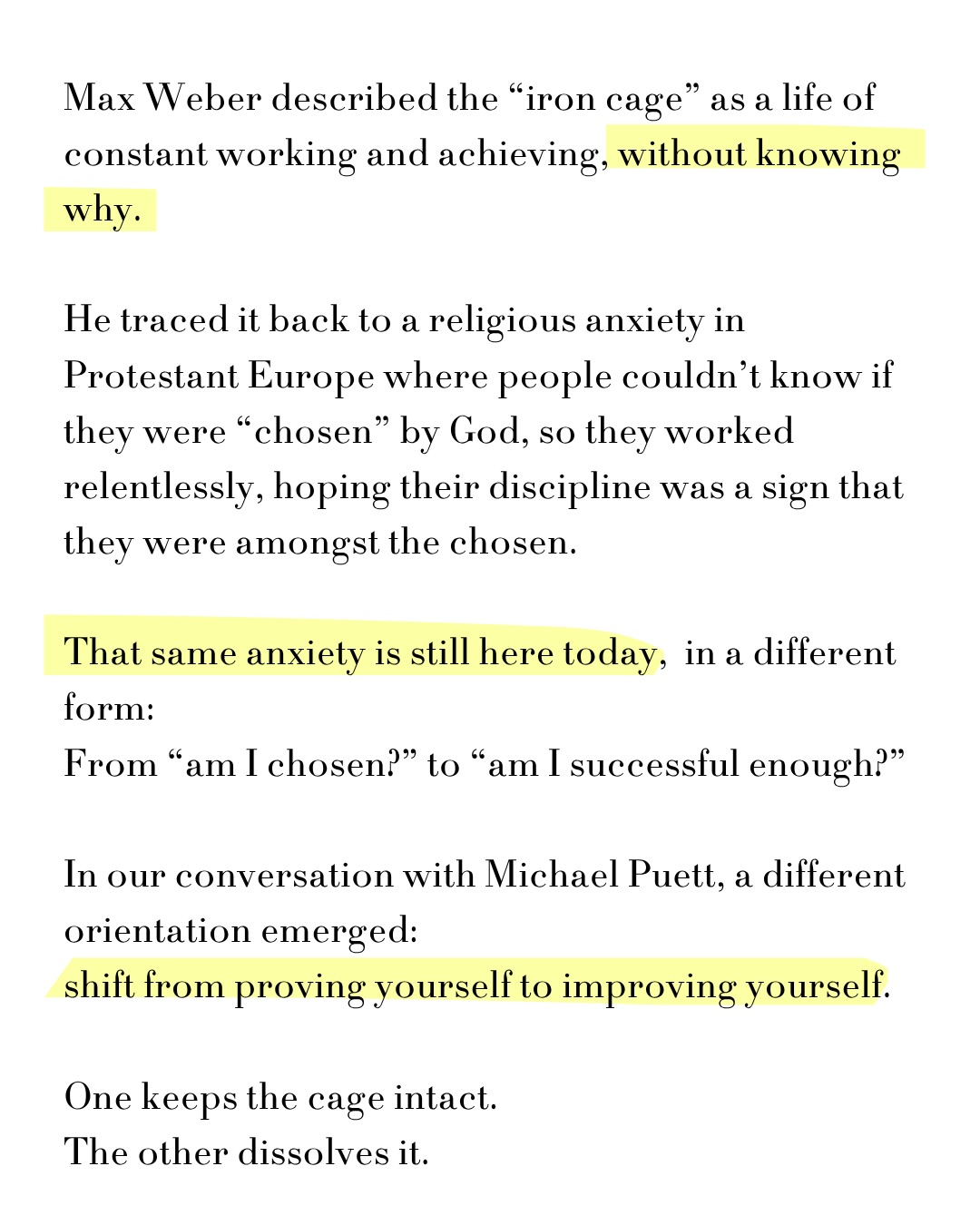 Max Weber described the “iron cage” as a life of constant working and achieving, without knowing why.

He traced it back to a religious anxiety in Protestant Europe where people couldn’t know if they were “chosen” by God, so they worked relentlessly, hoping their discipline was a sign that they were amongst the chosen.

That same anxiety is still here today, in a different form:
From “am I chosen?” to “am I successful enough?”

In our conversation with Michael Puett, a different orientation emerged:
shift from proving yourself to improving yourself.

One keeps the cage intact.
The other dissolves it.